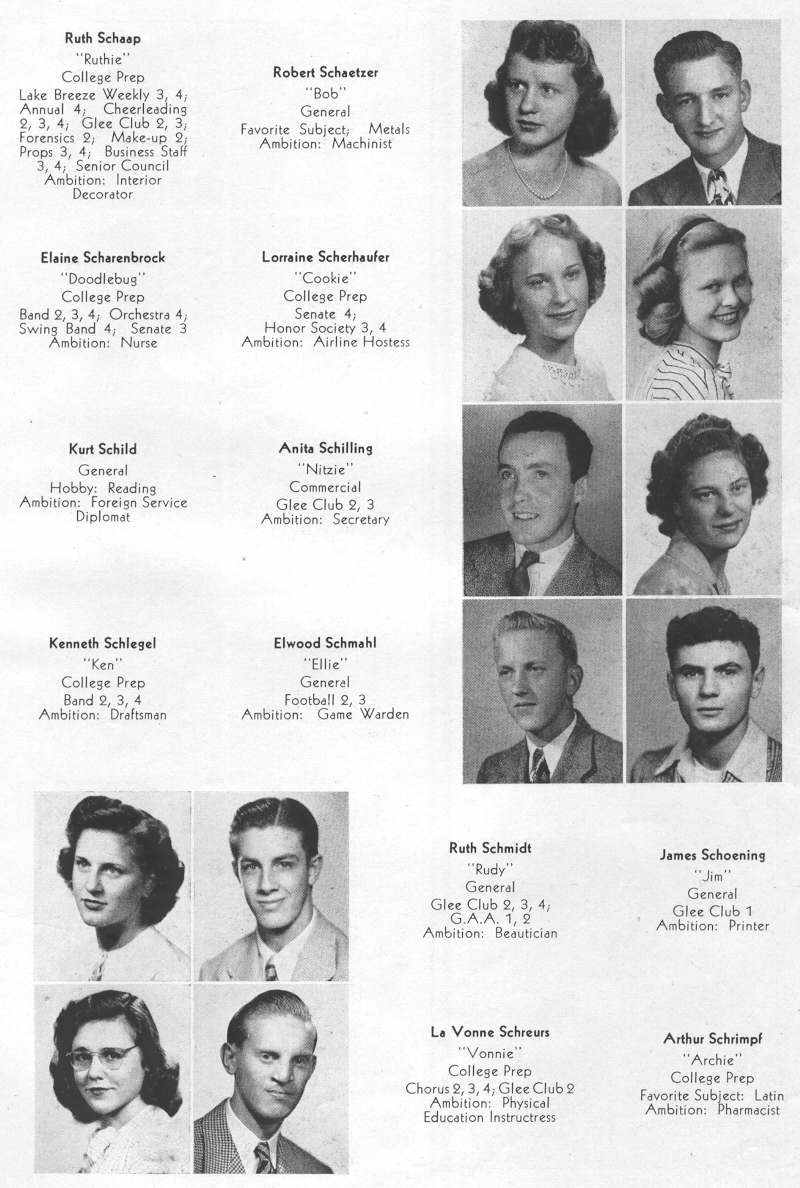 Ruth Schaap
"Ruthie"
College Prep
Lake Breeze Weekly 3, 4; Annual 4; Cheerleading 2, 3, 4; Glee Club 2, 3; Forensics 2; Make-up 2; Props 3, 4; Business Staff 3, 4; Senior Council
Ambition: Interior Decorator

Robert Schaetzer
"Bob"
General
Favorite Subject; Metals
Ambition: Machinist

Elaine Scharenbrock
"Doodlebug"
College Prep
Band 2, 3, 4; Orchestra 4; Swing Band 4; Senate 3
Ambition: Nurse

Lorraine Scherhaufer
"Cookie"
College Prep
Senate 4;
Honor Society 3, 4
Ambition: Airline Hostess

Kurt Schild
General
Hobby: Reading
Ambition: Foreign Service Diplomat

Anita Schilling
"Nitzie"
Commercial
Glee Club 2, 3
Ambition: Secretary

Kenneth Schlegel
"Ken"
College Prep
Band 2, 3, 4
Ambition: Draftsman

Elwood Schmahl
"Ellie"
General
Football 2, 3
Ambition: Game Warden

Ruth Schmidt
"Rudy"
General
Glee Club 2, 3, 4;
G.A.A. 1, 2
Ambition: Beautician

James Schoening
"Jim"
General
Glee Club 1
Ambition: Printer

La Vonne Schreurs
"Vonnie"
College Prep
Chorus 2, 3, 4; Glee Club 2
Ambition: Physical Education Instructress

Arthur Schrimpf
"Archie"
College Prep
Favorite Subject: Latin
Ambition: Pharmacist